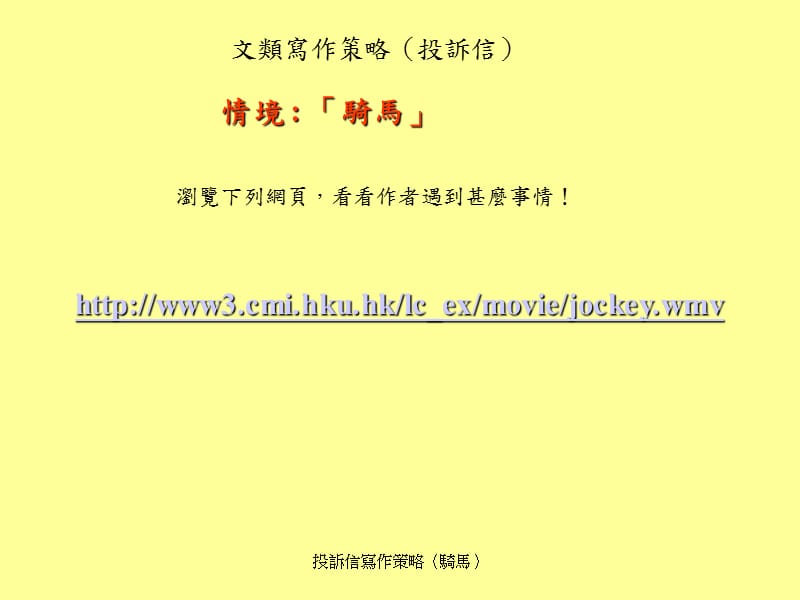 文類寫作策略（投訴信）

情境：「騎馬」

瀏覽下列網頁，看看作者遇到甚麼事情！

http://www3.cmi.hku.hk/lc_ex/movie/jockey.wmv

投訴信寫作策略（騎馬）